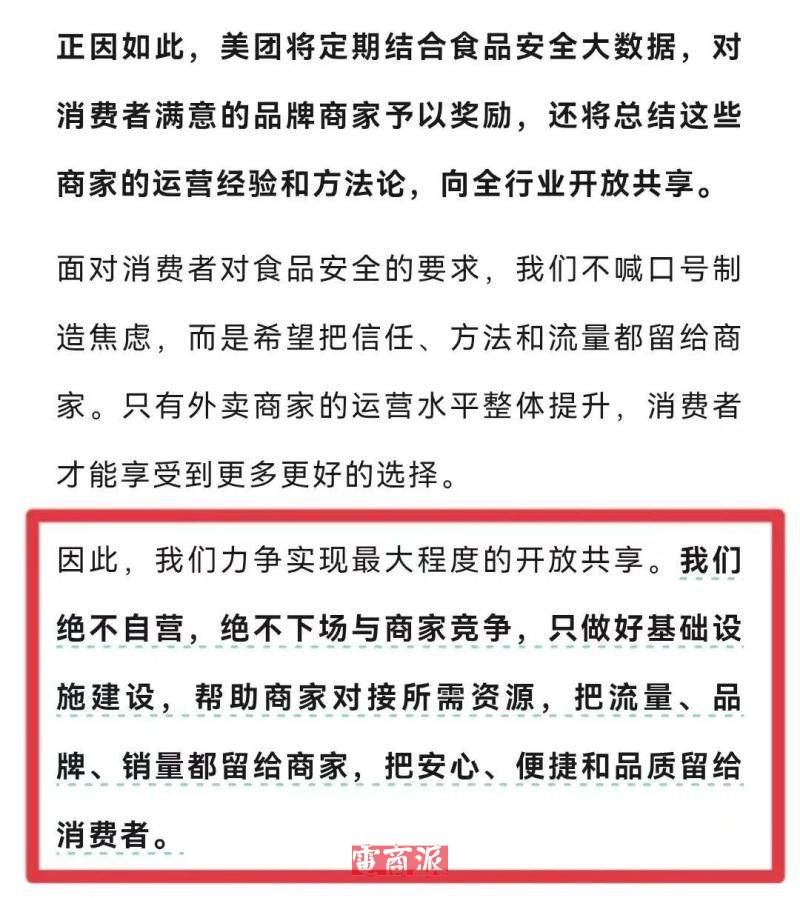 正因如此，美团将定期结合食品安全大数据，对消费者满意的品牌商家予以奖励，还将总结这些商家的运营经验和方法论，向全行业开放共享。

面对消费者对食品安全的要求，我们不喊口号制造焦虑，而是希望把信任、方法和流量都留给商家。只有外卖商家的运营水平整体提升，消费者才能享受到更多更好的选择。

因此，我们力争实现最大程度的开放共享。我们绝不自营，绝不下场与商家竞争，只做好基础设施建设，帮助商家对接所需资源，把流量、品牌、销量都留给商家，把安心、便捷和品质留给消费者。

雷商派